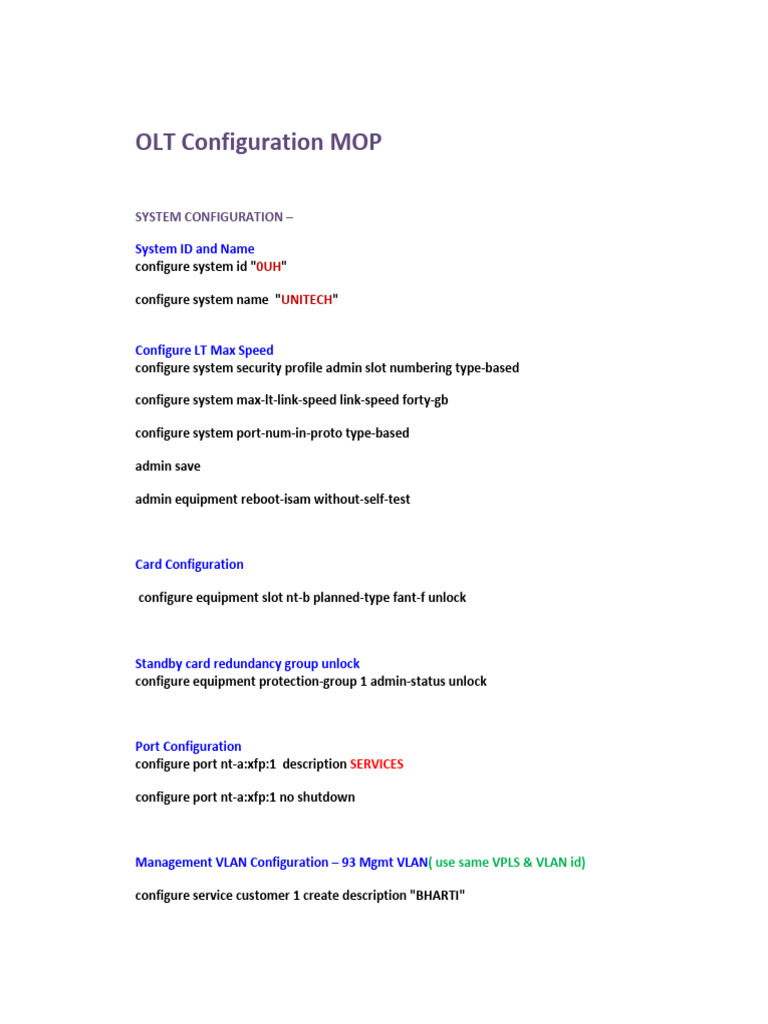 OLT Configuration MOP

SYSTEM CONFIGURATION –

System ID and Name
configure system id "0UH"

configure system name "UNITECH"

Configure LT Max Speed
configure system security profile admin slot numbering type-based

configure system max-lt-link-speed link-speed forty-gb

configure system port-num-in-proto type-based

admin save

admin equipment reboot-isam without-self-test

Card Configuration

configure equipment slot nt-b planned-type fant-f unlock

Standby card redundancy group unlock
configure equipment protection-group 1 admin-status unlock

Port Configuration
configure port nt-a:xfp:1 description SERVICES

configure port nt-a:xfp:1 no shutdown

Management VLAN Configuration – 93 Mgmt VLAN( use same VPLS & VLAN id)

configure service customer 1 create description "BHARTI"